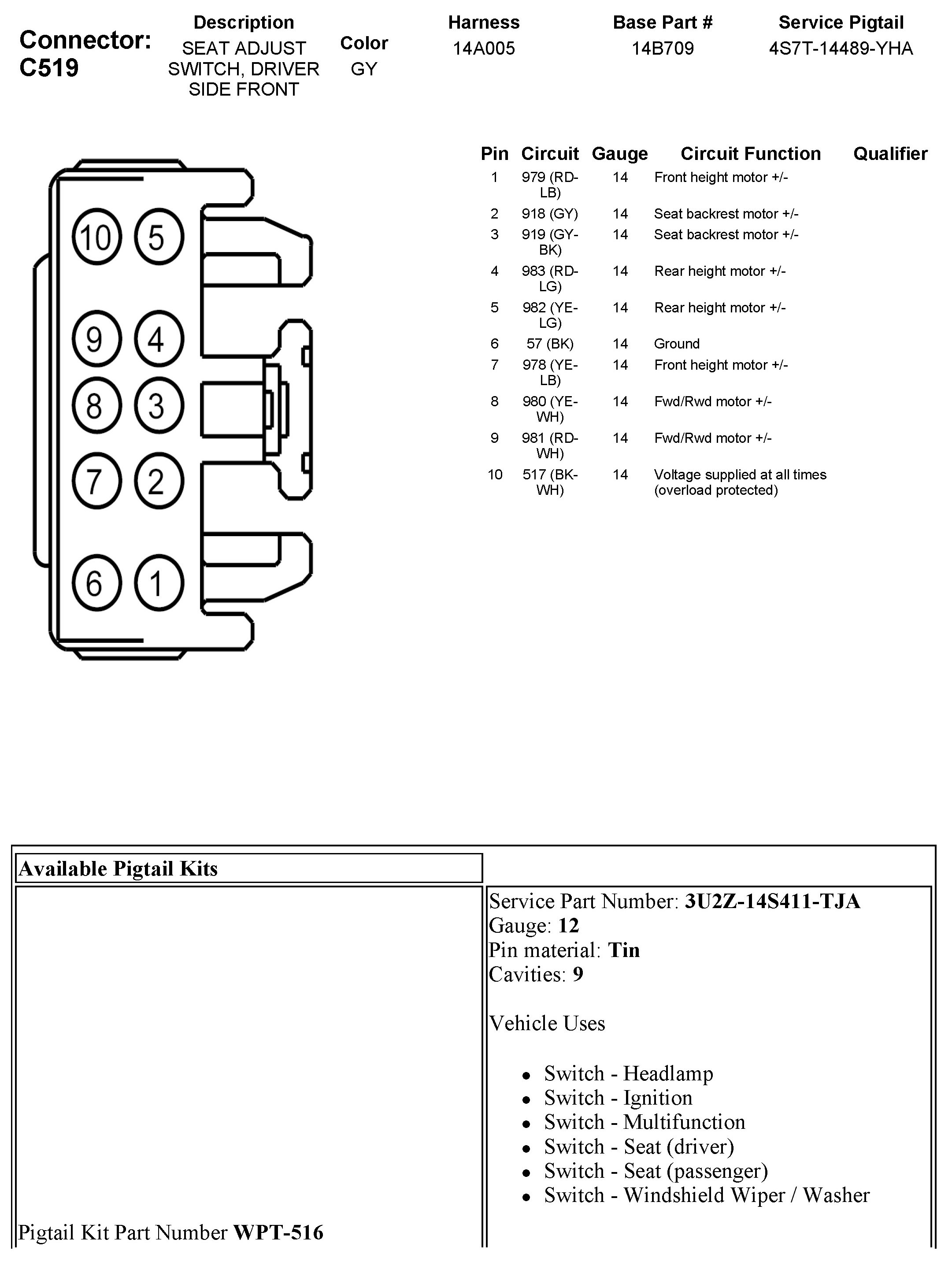 Connector: C519

| Description | Color | Harness | Base Part # | Service Pigtail |
|---|---|---|---|---|
| SEAT ADJUST SWITCH, DRIVER SIDE FRONT | GY | 14A005 | 14B709 | 4S7T-14489-YHA |

10 5
9 4
8 3
7 2
6 1

| Pin | Circuit | Gauge | Circuit Function | Qualifier |
|---|---|---|---|---|
| 1 | 979 (RD-LB) | 14 | Front height motor +/- | |
| 2 | 918 (GY) | 14 | Seat backrest motor +/- | |
| 3 | 919 (GY-BK) | 14 | Seat backrest motor +/- | |
| 4 | 983 (RD-LG) | 14 | Rear height motor +/- | |
| 5 | 982 (YE-LG) | 14 | Rear height motor +/- | |
| 6 | 57 (BK) | 14 | Ground | |
| 7 | 978 (YE-LB) | 14 | Front height motor +/- | |
| 8 | 980 (YE-WH) | 14 | Fwd/Rwd motor +/- | |
| 9 | 981 (RD-WH) | 14 | Fwd/Rwd motor +/- | |
| 10 | 517 (BK-WH) | 14 | Voltage supplied at all times (overload protected) | |

Available Pigtail Kits

Pigtail Kit Part Number WPT-516

Service Part Number: 3U2Z-14S411-TJA
Gauge: 12
Pin material: Tin
Cavities: 9

Vehicle Uses

• Switch - Headlamp
• Switch - Ignition
• Switch - Multifunction
• Switch - Seat (driver)
• Switch - Seat (passenger)
• Switch - Windshield Wiper / Washer